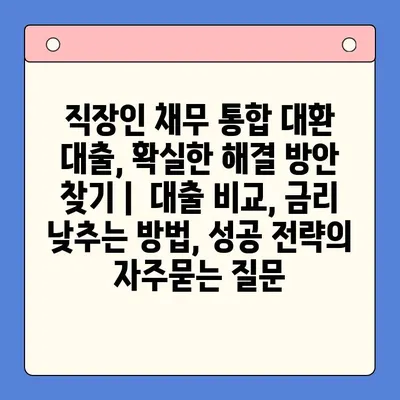 직장인 채무 통합 대환 대출, 확실한 해결 방안 찾기 | 대출 비교, 금리 낮추는 방법, 성공 전략의 자주묻는 질문